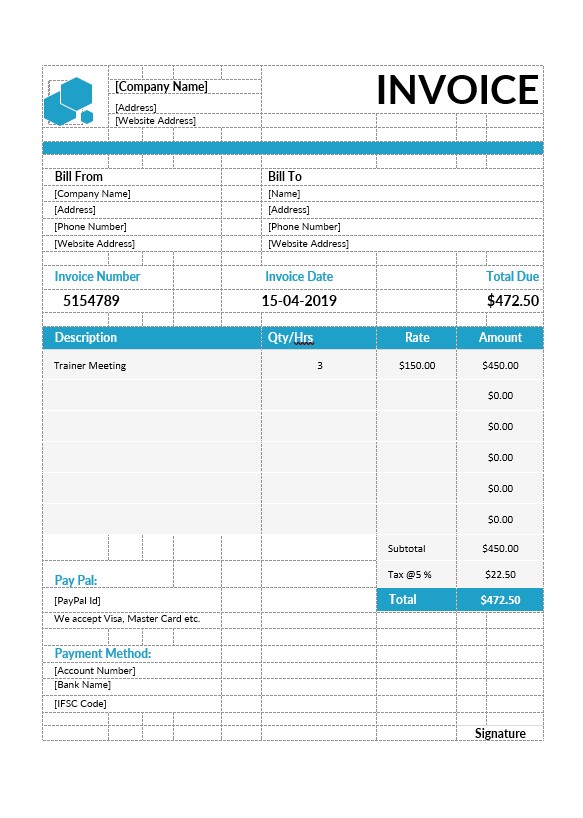 [Company Name]
[Address]
[Website Address]

INVOICE

Bill From
[Company Name]
[Address]
[Phone Number]
[Website Address]

Bill To
[Name]
[Address]
[Phone Number]
[Website Address]

| Invoice Number | Invoice Date | Total Due |
|---|---|---|
| 5154789 | 15-04-2019 | $472.50 |

| Description | Qty/Hrs | Rate | Amount |
|---|---|---|---|
| Trainer Meeting | 3 | $150.00 | $450.00 |
| | | | $0.00 |
| | | | $0.00 |
| | | | $0.00 |
| | | | $0.00 |
| | | | $0.00 |
| | | Subtotal | $450.00 |
| | | Tax @5 % | $22.50 |
| | | Total | $472.50 |

Pay Pal:
[PayPal Id]
We accept Visa, Master Card etc.

Payment Method:
[Account Number]
[Bank Name]
[IFSC Code]

Signature